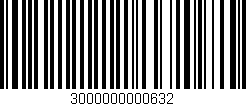 3000000000632